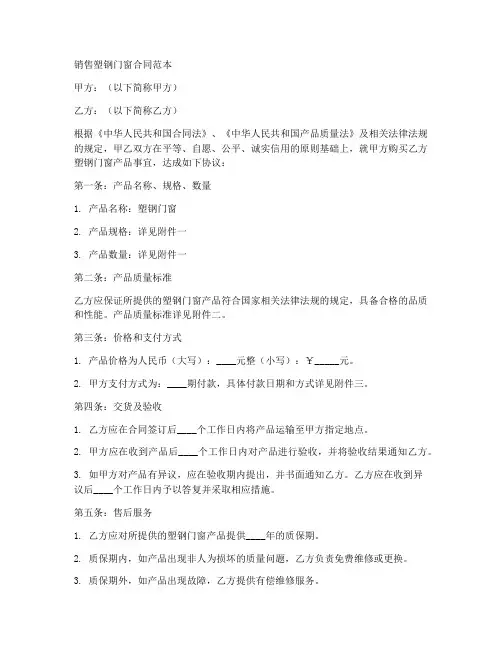 销售塑钢门窗合同范本

甲方：（以下简称甲方）

乙方：（以下简称乙方）

根据《中华人民共和国合同法》、《中华人民共和国产品质量法》及相关法律法规的规定，甲乙双方在平等、自愿、公平、诚实信用的原则基础上，就甲方购买乙方塑钢门窗产品事宜，达成如下协议：

第一条：产品名称、规格、数量

1. 产品名称：塑钢门窗

2. 产品规格：详见附件一

3. 产品数量：详见附件一

第二条：产品质量标准

乙方应保证所提供的塑钢门窗产品符合国家相关法律法规的规定，具备合格的品质和性能。产品质量标准详见附件二。

第三条：价格和支付方式

1. 产品价格为人民币（大写）：____元整（小写）：¥_____元。

2. 甲方支付方式为：____期付款，具体付款日期和方式详见附件三。

第四条：交货及验收

1. 乙方应在合同签订后____个工作日内将产品运输至甲方指定地点。

2. 甲方应在收到产品后____个工作日内对产品进行验收，并将验收结果通知乙方。

3. 如甲方对产品有异议，应在验收期内提出，并书面通知乙方。乙方应在收到异议后____个工作日内予以答复并采取相应措施。

第五条：售后服务

1. 乙方应对所提供的塑钢门窗产品提供____年的质保期。

2. 质保期内，如产品出现非人为损坏的质量问题，乙方负责免费维修或更换。

3. 质保期外，如产品出现故障，乙方提供有偿维修服务。